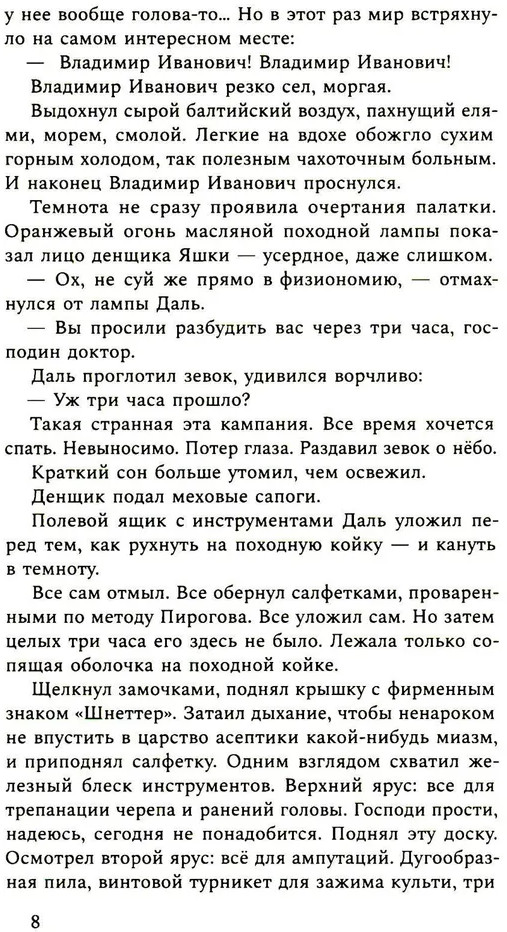 у нее вообще голова-то… Но в этот раз мир встряхнуло на самом интересном месте:

— Владимир Иванович! Владимир Иванович!

Владимир Иванович резко сел, моргая.

Выдохнул сырой балтийский воздух, пахнущий елями, морем, смолой. Легкие на вдохе обожгло сухим горным холодом, так полезным чахоточным больным. И наконец Владимир Иванович проснулся.

Темнота не сразу проявила очертания палатки. Оранжевый огонь масляной походной лампы показал лицо денщика Яшки — усердное, даже слишком.

— Ох, не суй же прямо в физиономию, — отмахнулся от лампы Даль.

— Вы просили разбудить вас через три часа, господин доктор.

Даль проглотил зевок, удивился ворчливо:

— Уж три часа прошло?

Такая странная эта кампания. Все время хочется спать. Невыносимо. Потер глаза. Раздавил зевок о нёбо.

Краткий сон больше утомил, чем освежил.

Денщик подал меховые сапоги.

Полевой ящик с инструментами Даль уложил перед тем, как рухнуть на походную койку — и кануть в темноту.

Все сам отмыл. Все обернул салфетками, проваренными по методу Пирогова. Все уложил сам. Но затем целых три часа его здесь не было. Лежала только сопящая оболочка на походной койке.

Щелкнул замочками, поднял крышку с фирменным знаком «Шнеттер». Затаил дыхание, чтобы ненароком не впустить в царство асептики какой-нибудь миазм, и приподнял салфетку. Одним взглядом схватил железный блеск инструментов. Верхний ярус: все для трепанации черепа и ранений головы. Господи прости, надеюсь, сегодня не понадобится. Поднял эту доску. Осмотрел второй ярус: всё для ампутаций. Дугообразная пила, винтовой турникет для зажима культи, три

8